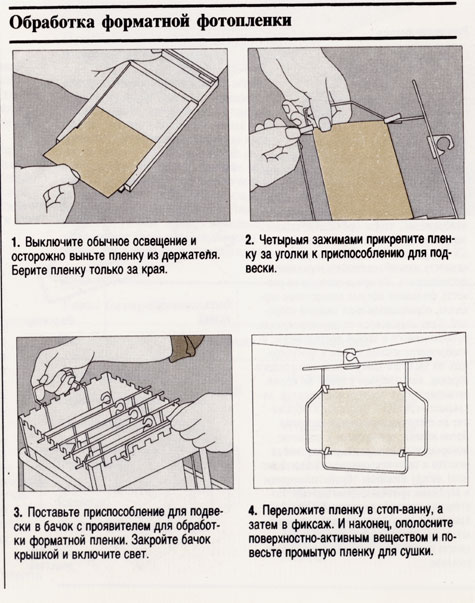 Обработка форматной фотопленки

1. Выключите обычное освещение и осторожно выньте пленку из держателя. Берите пленку только за края.

2. Четырьмя зажимами прикрепите пленку за уголки к приспособлению для подвески.

3. Поставьте приспособление для подвески в бачок с проявителем для обработки форматной пленки. Закройте бачок крышкой и включите свет.

4. Переложите пленку в стоп-ванну, а затем в фиксаж. И наконец, ополосните поверхностно-активным веществом и повесьте промытую пленку для сушки.